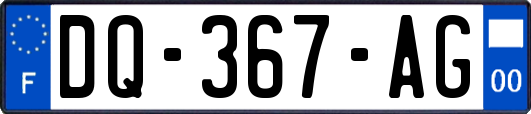 F
DQ-367-AG
00